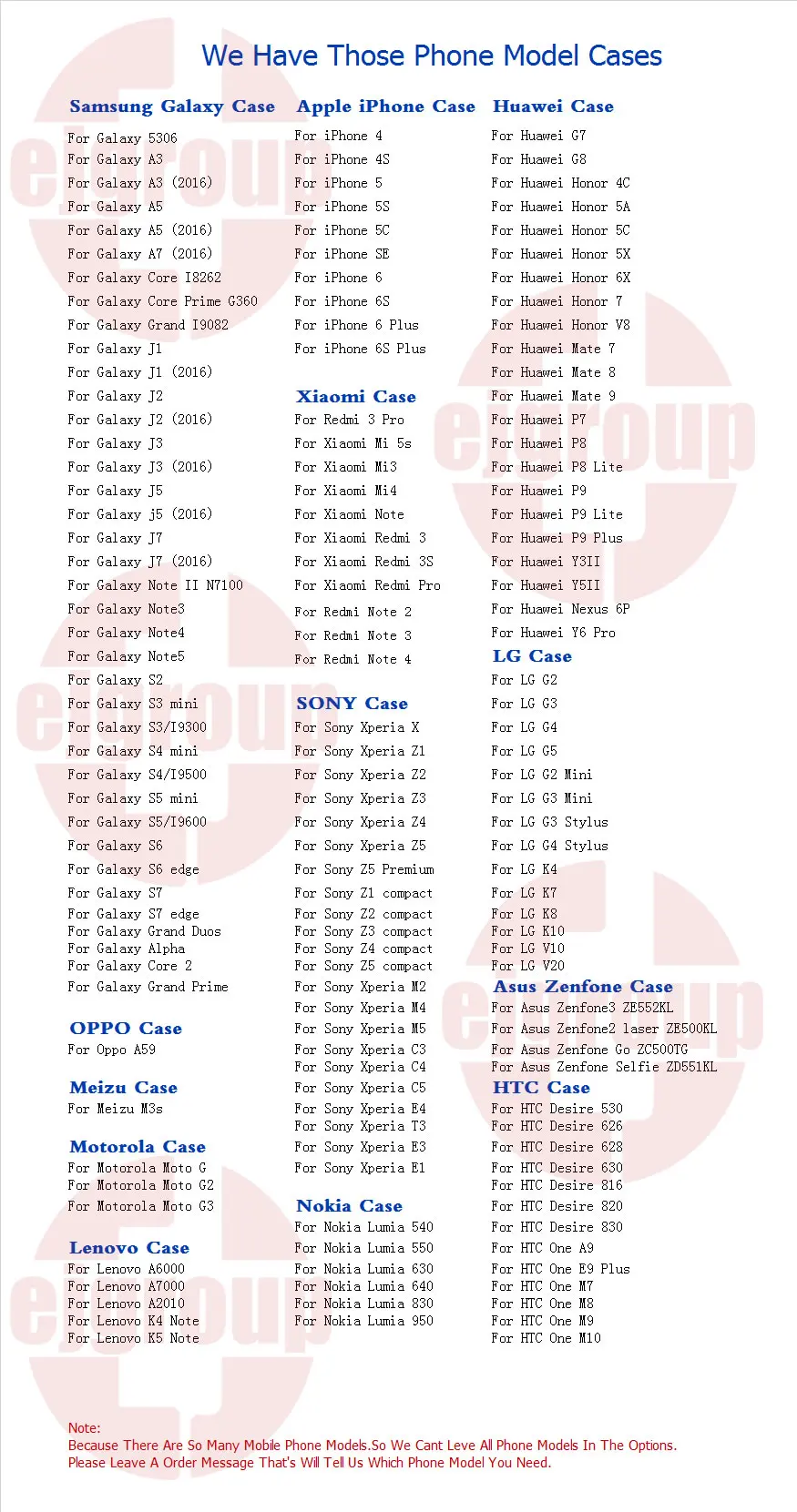 We Have Those Phone Model Cases

Samsung Galaxy Case
For Galaxy 5306
For Galaxy A3
For Galaxy A3 (2016)
For Galaxy A5
For Galaxy A5 (2016)
For Galaxy A7 (2016)
For Galaxy Core I8262
For Galaxy Core Prime G360
For Galaxy Grand I9082
For Galaxy J1
For Galaxy J1 (2016)
For Galaxy J2
For Galaxy J2 (2016)
For Galaxy J3
For Galaxy J3 (2016)
For Galaxy J5
For Galaxy j5 (2016)
For Galaxy J7
For Galaxy J7 (2016)
For Galaxy Note II N7100
For Galaxy Note3
For Galaxy Note4
For Galaxy Note5
For Galaxy S2
For Galaxy S3 mini
For Galaxy S3/I9300
For Galaxy S4 mini
For Galaxy S4/I9500
For Galaxy S5 mini
For Galaxy S5/I9600
For Galaxy S6
For Galaxy S6 edge
For Galaxy S7
For Galaxy S7 edge
For Galaxy Grand Duos
For Galaxy Alpha
For Galaxy Core 2
For Galaxy Grand Prime

OPPO Case
For Oppo A59

Meizu Case
For Meizu M3s

Motorola Case
For Motorola Moto G
For Motorola Moto G2
For Motorola Moto G3

Lenovo Case
For Lenovo A6000
For Lenovo A7000
For Lenovo A2010
For Lenovo K4 Note
For Lenovo K5 Note

Apple iPhone Case
For iPhone 4
For iPhone 4S
For iPhone 5
For iPhone 5S
For iPhone 5C
For iPhone SE
For iPhone 6
For iPhone 6S
For iPhone 6 Plus
For iPhone 6S Plus

Xiaomi Case
For Redmi 3 Pro
For Xiaomi Mi 5s
For Xiaomi Mi3
For Xiaomi Mi4
For Xiaomi Note
For Xiaomi Redmi 3
For Xiaomi Redmi 3S
For Xiaomi Redmi Pro
For Redmi Note 2
For Redmi Note 3
For Redmi Note 4

SONY Case
For Sony Xperia X
For Sony Xperia Z1
For Sony Xperia Z2
For Sony Xperia Z3
For Sony Xperia Z4
For Sony Xperia Z5
For Sony Z5 Premium
For Sony Z1 compact
For Sony Z2 compact
For Sony Z3 compact
For Sony Z4 compact
For Sony Z5 compact
For Sony Xperia M2
For Sony Xperia M4
For Sony Xperia M5
For Sony Xperia C3
For Sony Xperia C4
For Sony Xperia C5
For Sony Xperia E4
For Sony Xperia T3
For Sony Xperia E3
For Sony Xperia E1

Nokia Case
For Nokia Lumia 540
For Nokia Lumia 550
For Nokia Lumia 630
For Nokia Lumia 640
For Nokia Lumia 830
For Nokia Lumia 950

Huawei Case
For Huawei G7
For Huawei G8
For Huawei Honor 4C
For Huawei Honor 5A
For Huawei Honor 5C
For Huawei Honor 5X
For Huawei Honor 6X
For Huawei Honor 7
For Huawei Honor V8
For Huawei Mate 7
For Huawei Mate 8
For Huawei Mate 9
For Huawei P7
For Huawei P8
For Huawei P8 Lite
For Huawei P9
For Huawei P9 Lite
For Huawei P9 Plus
For Huawei Y3II
For Huawei Y5II
For Huawei Nexus 6P
For Huawei Y6 Pro

LG Case
For LG G2
For LG G3
For LG G4
For LG G5
For LG G2 Mini
For LG G3 Mini
For LG G3 Stylus
For LG G4 Stylus
For LG K4
For LG K7
For LG K8
For LG K10
For LG V10
For LG V20

Asus Zenfone Case
For Asus Zenfone3 ZE552KL
For Asus Zenfone2 laser ZE500KL
For Asus Zenfone Go ZC500TG
For Asus Zenfone Selfie ZD551KL

HTC Case
For HTC Desire 530
For HTC Desire 626
For HTC Desire 628
For HTC Desire 630
For HTC Desire 816
For HTC Desire 820
For HTC Desire 830
For HTC One A9
For HTC One E9 Plus
For HTC One M7
For HTC One M8
For HTC One M9
For HTC One M10

Note:
Because There Are So Many Mobile Phone Models.So We Cant Leve All Phone Models In The Options.
Please Leave A Order Message That's Will Tell Us Which Phone Model You Need.